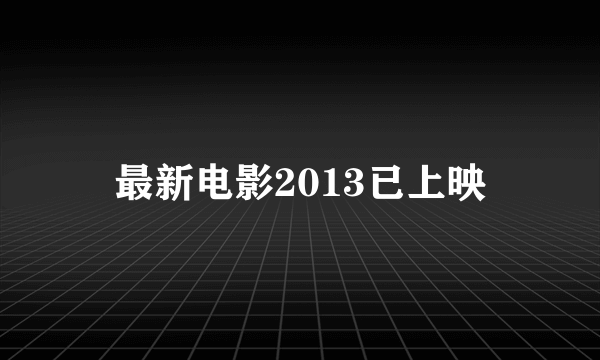 最新电影2013已上映